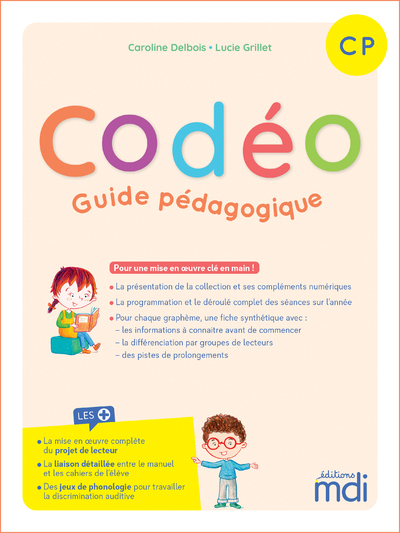 Caroline Delbois • Lucie Grillet

CP

Codéo

Guide pédagogique

Pour une mise en œuvre clé en main !

• La présentation de la collection et ses compléments numériques
• La programmation et le déroulé complet des séances sur l'année
• Pour chaque graphème, une fiche synthétique avec :
– les informations à connaitre avant de commencer
– la différenciation par groupes de lecteurs
– des pistes de prolongements

LES +

• La mise en œuvre complète du projet de lecteur
• La liaison détaillée entre le manuel et les cahiers de l'élève
• Des jeux de phonologie pour travailler la discrimination auditive

éditions mdi